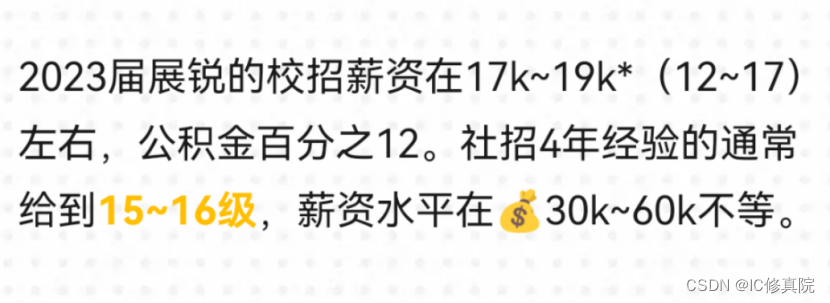 2023届展锐的校招薪资在17k~19k*（12~17）左右，公积金百分之12。社招4年经验的通常给到15~16级，薪资水平在💰30k~60k不等。

CSDN @IC修真院